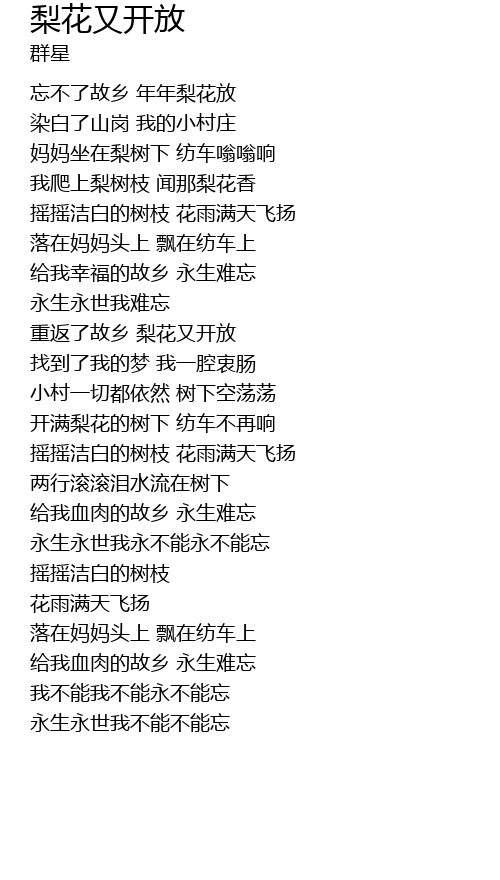 梨花又开放
群星

忘不了故乡 年年梨花放
染白了山岗 我的小村庄
妈妈坐在梨树下 纺车嗡嗡响
我爬上梨树枝 闻那梨花香
摇摇洁白的树枝 花雨满天飞扬
落在妈妈头上 飘在纺车上
给我幸福的故乡 永生难忘
永生永世我难忘
重返了故乡 梨花又开放
找到了我的梦 我一腔衷肠
小村一切都依然 树下空荡荡
开满梨花的树下 纺车不再响
摇摇洁白的树枝 花雨满天飞扬
两行滚滚泪水流在树下
给我血肉的故乡 永生难忘
永生永世我永不能永不能忘
摇摇洁白的树枝
花雨满天飞扬
落在妈妈头上 飘在纺车上
给我血肉的故乡 永生难忘
我不能我不能永不能忘
永生永世我不能不能忘